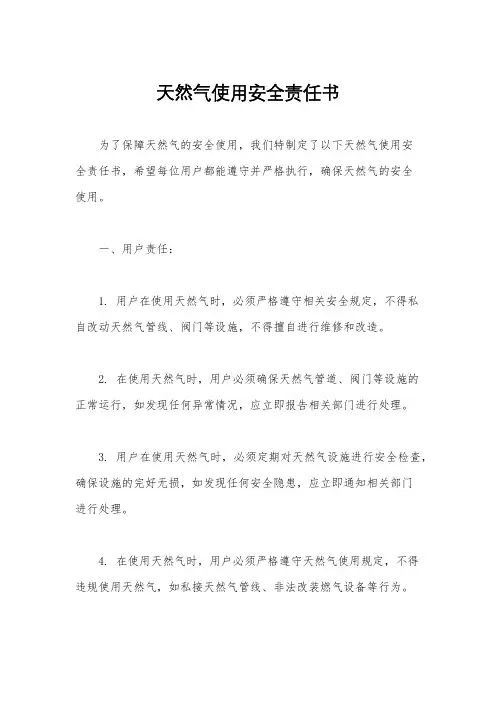 天然气使用安全责任书

为了保障天然气的安全使用，我们特制定了以下天然气使用安全责任书，希望每位用户都能遵守并严格执行，确保天然气的安全使用。

一、用户责任：

1. 用户在使用天然气时，必须严格遵守相关安全规定，不得私自改动天然气管线、阀门等设施，不得擅自进行维修和改造。

2. 在使用天然气时，用户必须确保天然气管道、阀门等设施的正常运行，如发现任何异常情况，应立即报告相关部门进行处理。

3. 用户在使用天然气时，必须定期对天然气设施进行安全检查，确保设施的完好无损，如发现任何安全隐患，应立即通知相关部门进行处理。

4. 在使用天然气时，用户必须严格遵守天然气使用规定，不得违规使用天然气，如私接天然气管线、非法改装燃气设备等行为。